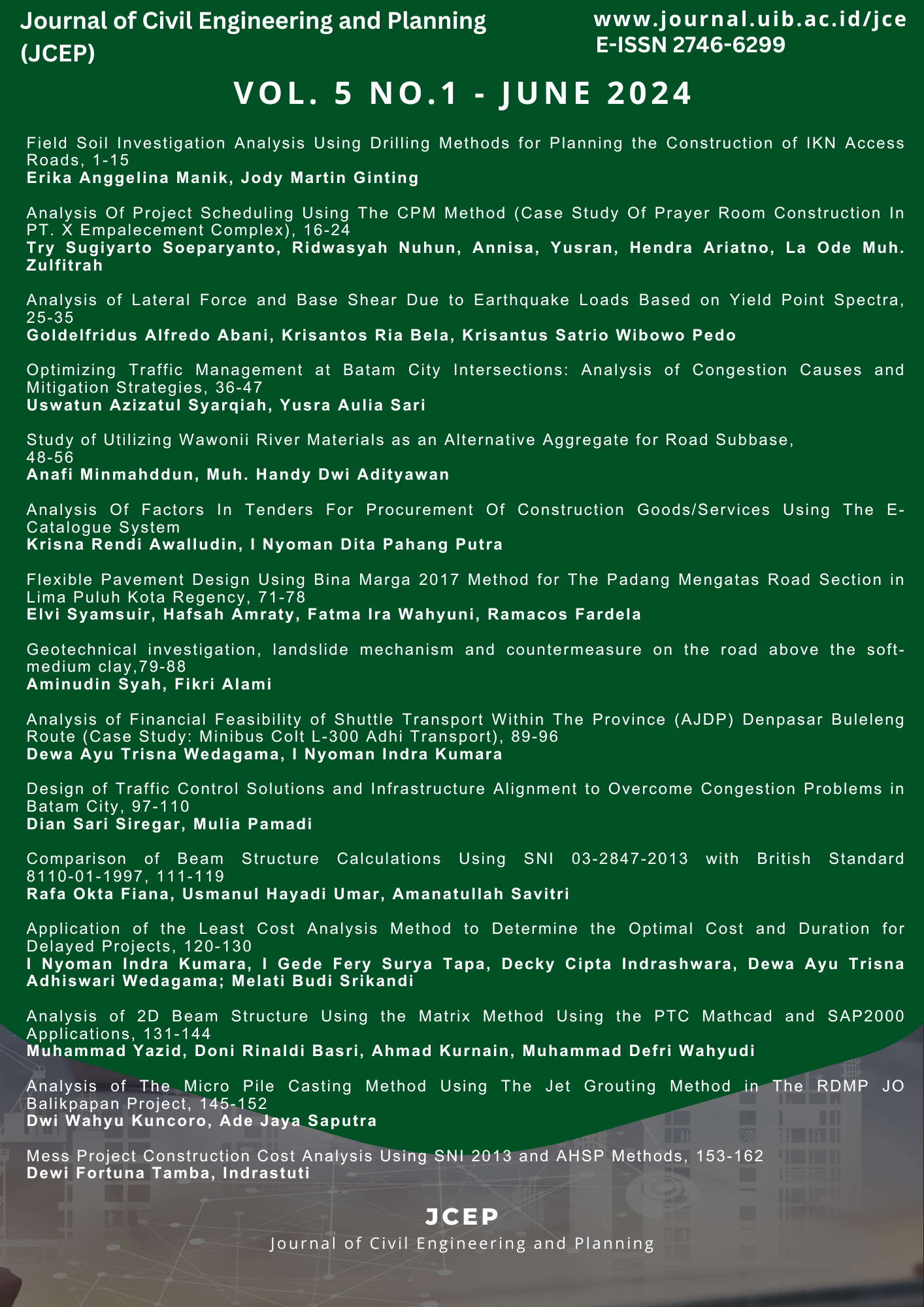 Journal of Civil Engineering and Planning (JCEP)

www.journal.uib.ac.id/jce
E-ISSN 2746-6299

VOL. 5 NO.1 - JUNE 2024

Field Soil Investigation Analysis Using Drilling Methods for Planning the Construction of IKN Access Roads, 1-15
Erika Anggelina Manik, Jody Martin Ginting

Analysis Of Project Scheduling Using The CPM Method (Case Study Of Prayer Room Construction In PT. X Empalecement Complex), 16-24
Try Sugiyarto Soeparyanto, Ridwasyah Nuhun, Annisa, Yusran, Hendra Ariatno, La Ode Muh. Zulfitrah

Analysis of Lateral Force and Base Shear Due to Earthquake Loads Based on Yield Point Spectra, 25-35
Goldelfridus Alfredo Abani, Krisantos Ria Bela, Krisantus Satrio Wibowo Pedo

Optimizing Traffic Management at Batam City Intersections: Analysis of Congestion Causes and Mitigation Strategies, 36-47
Uswatun Azizatul Syarqiah, Yusra Aulia Sari

Study of Utilizing Wawonii River Materials as an Alternative Aggregate for Road Subbase, 48-56
Anafi Minmahddun, Muh. Handy Dwi Adityawan

Analysis Of Factors In Tenders For Procurement Of Construction Goods/Services Using The E-Catalogue System
Krisna Rendi Awalludin, I Nyoman Dita Pahang Putra

Flexible Pavement Design Using Bina Marga 2017 Method for The Padang Mengatas Road Section in Lima Puluh Kota Regency, 71-78
Elvi Syamsuir, Hafsah Amraty, Fatma Ira Wahyuni, Ramacos Fardela

Geotechnical investigation, landslide mechanism and countermeasure on the road above the soft-medium clay,79-88
Aminudin Syah, Fikri Alami

Analysis of Financial Feasibility of Shuttle Transport Within The Province (AJDP) Denpasar Buleleng Route (Case Study: Minibus Colt L-300 Adhi Transport), 89-96
Dewa Ayu Trisna Wedagama, I Nyoman Indra Kumara

Design of Traffic Control Solutions and Infrastructure Alignment to Overcome Congestion Problems in Batam City, 97-110
Dian Sari Siregar, Mulia Pamadi

Comparison of Beam Structure Calculations Using SNI 03-2847-2013 with British Standard 8110-01-1997, 111-119
Rafa Okta Fiana, Usmanul Hayadi Umar, Amanatullah Savitri

Application of the Least Cost Analysis Method to Determine the Optimal Cost and Duration for Delayed Projects, 120-130
I Nyoman Indra Kumara, I Gede Fery Surya Tapa, Decky Cipta Indrashwara, Dewa Ayu Trisna Adhiswari Wedagama; Melati Budi Srikandi

Analysis of 2D Beam Structure Using the Matrix Method Using the PTC Mathcad and SAP2000 Applications, 131-144
Muhammad Yazid, Doni Rinaldi Basri, Ahmad Kurnain, Muhammad Defri Wahyudi

Analysis of The Micro Pile Casting Method Using The Jet Grouting Method in The RDMP JO Balikpapan Project, 145-152
Dwi Wahyu Kuncoro, Ade Jaya Saputra

Mess Project Construction Cost Analysis Using SNI 2013 and AHSP Methods, 153-162
Dewi Fortuna Tamba, Indrastuti

JCEP
Journal of Civil Engineering and Planning